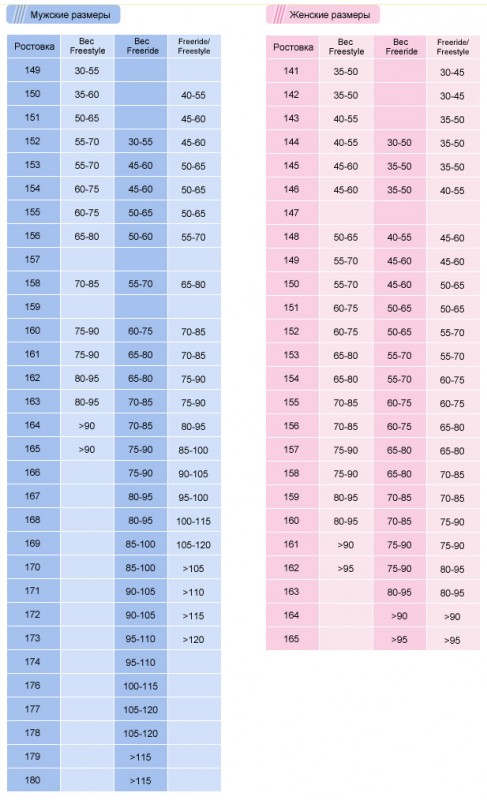 Мужские размеры

| Ростовка | Вес Freestyle | Вес Freeride | Freeride/ Freestyle |
|---|---|---|---|
| 149 | 30-55 | | |
| 150 | 35-60 | | 40-55 |
| 151 | 50-65 | | 45-60 |
| 152 | 55-70 | 30-55 | 45-60 |
| 153 | 55-70 | 45-60 | 50-65 |
| 154 | 60-75 | 45-60 | 50-65 |
| 155 | 60-75 | 50-65 | 50-65 |
| 156 | 65-80 | 50-60 | 55-70 |
| 157 | | | |
| 158 | 70-85 | 55-70 | 65-80 |
| 159 | | | |
| 160 | 75-90 | 60-75 | 70-85 |
| 161 | 75-90 | 65-80 | 70-85 |
| 162 | 80-95 | 65-80 | 75-90 |
| 163 | 80-95 | 70-85 | 75-90 |
| 164 | >90 | 70-85 | 80-95 |
| 165 | >90 | 75-90 | 85-100 |
| 166 | | 75-90 | 90-105 |
| 167 | | 80-95 | 95-100 |
| 168 | | 80-95 | 100-115 |
| 169 | | 85-100 | 105-120 |
| 170 | | 85-100 | >105 |
| 171 | | 90-105 | >110 |
| 172 | | 90-105 | >115 |
| 173 | | 95-110 | >120 |
| 174 | | 95-110 | |
| 176 | | 100-115 | |
| 177 | | 105-120 | |
| 178 | | 105-120 | |
| 179 | | >115 | |
| 180 | | >115 | |

Женские размеры

| Ростовка | Вес Freestyle | Вес Freeride | Freeride/ Freestyle |
|---|---|---|---|
| 141 | 35-50 | | 30-45 |
| 142 | 35-50 | | 30-45 |
| 143 | 40-55 | | 35-50 |
| 144 | 40-55 | 30-50 | 35-50 |
| 145 | 45-60 | 35-50 | 35-50 |
| 146 | 45-60 | 35-50 | 40-55 |
| 147 | | | |
| 148 | 50-65 | 40-55 | 45-60 |
| 149 | 55-70 | 45-60 | 45-60 |
| 150 | 55-70 | 45-60 | 50-65 |
| 151 | 60-75 | 50-65 | 50-65 |
| 152 | 60-75 | 50-65 | 55-70 |
| 153 | 65-80 | 55-70 | 55-70 |
| 154 | 65-80 | 55-70 | 60-75 |
| 155 | 70-85 | 60-75 | 60-75 |
| 156 | 70-85 | 60-75 | 65-80 |
| 157 | 75-90 | 65-80 | 65-80 |
| 158 | 75-90 | 65-80 | 70-85 |
| 159 | 80-95 | 70-85 | 70-85 |
| 160 | 80-95 | 70-85 | 75-90 |
| 161 | >90 | 75-90 | 75-90 |
| 162 | >95 | 75-90 | 80-95 |
| 163 | | 80-95 | 80-95 |
| 164 | | >90 | >90 |
| 165 | | >95 | >95 |